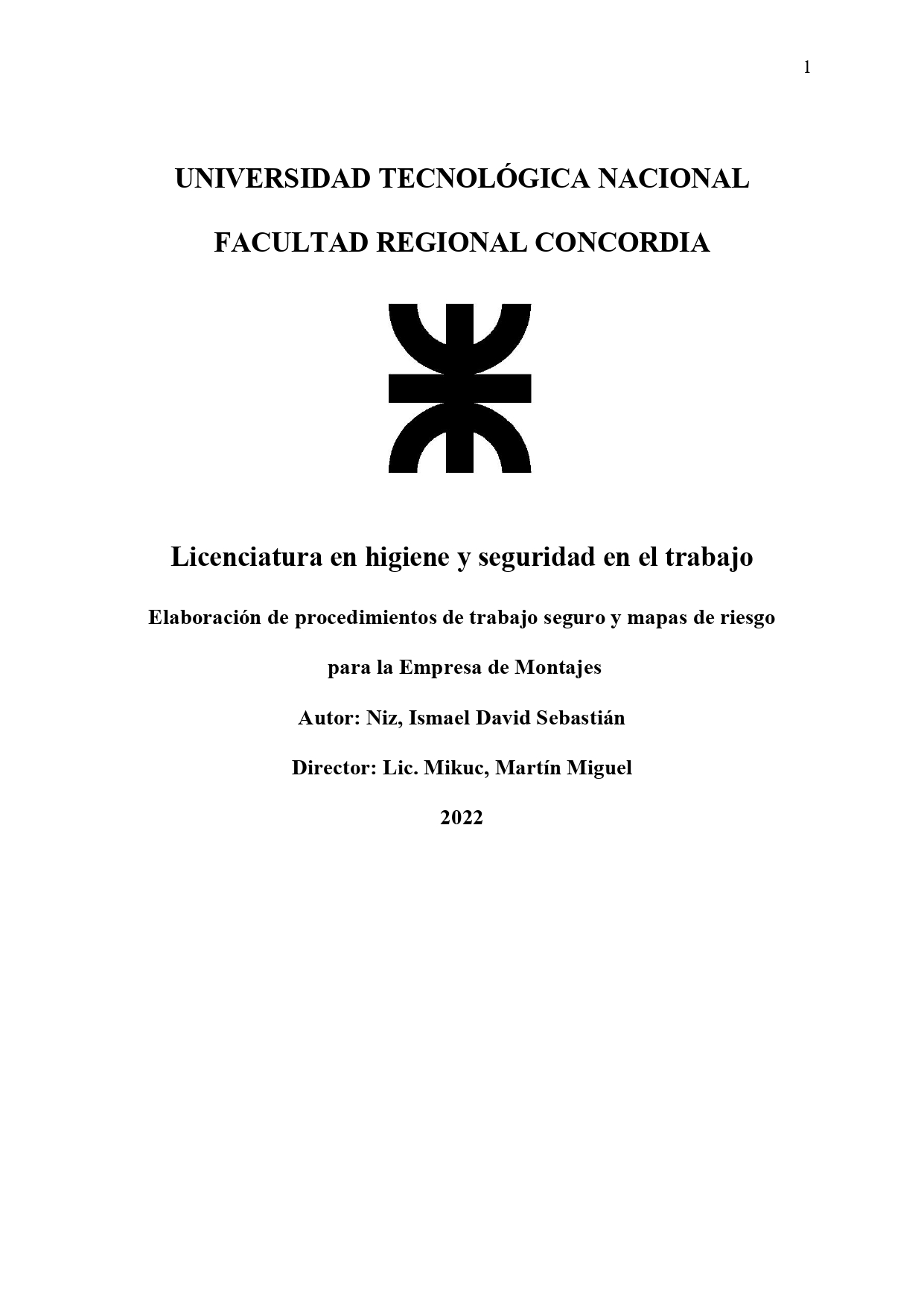 1

UNIVERSIDAD TECNOLÓGICA NACIONAL

FACULTAD REGIONAL CONCORDIA

Licenciatura en higiene y seguridad en el trabajo

Elaboración de procedimientos de trabajo seguro y mapas de riesgo

para la Empresa de Montajes

Autor: Niz, Ismael David Sebastián

Director: Lic. Mikuc, Martín Miguel

2022